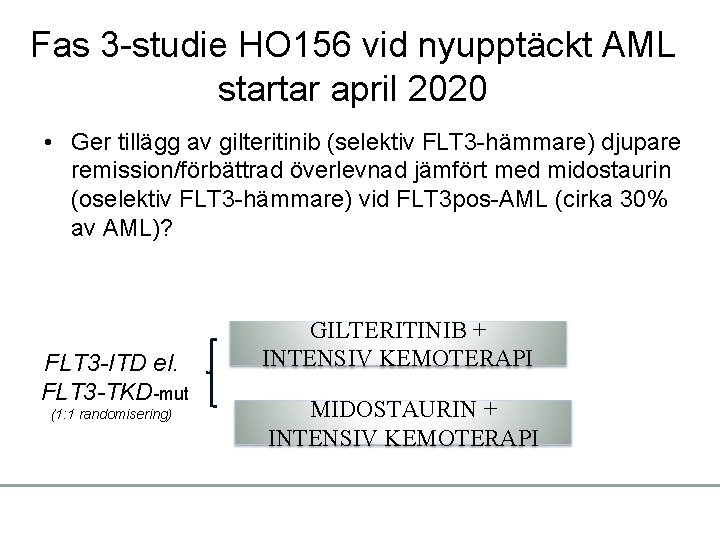 Fas 3-studie HO156 vid nyupptäckt AML startar april 2020

• Ger tillägg av gilteritinib (selektiv FLT3-hämmare) djupare remission/förbättrad överlevnad jämfört med midostaurin (oselektiv FLT3-hämmare) vid FLT3pos-AML (cirka 30% av AML)?

FLT3-ITD el. FLT3-TKD-mut
(1:1 randomisering)

GILTERITINIB + INTENSIV KEMOTERAPI

MIDOSTAURIN + INTENSIV KEMOTERAPI